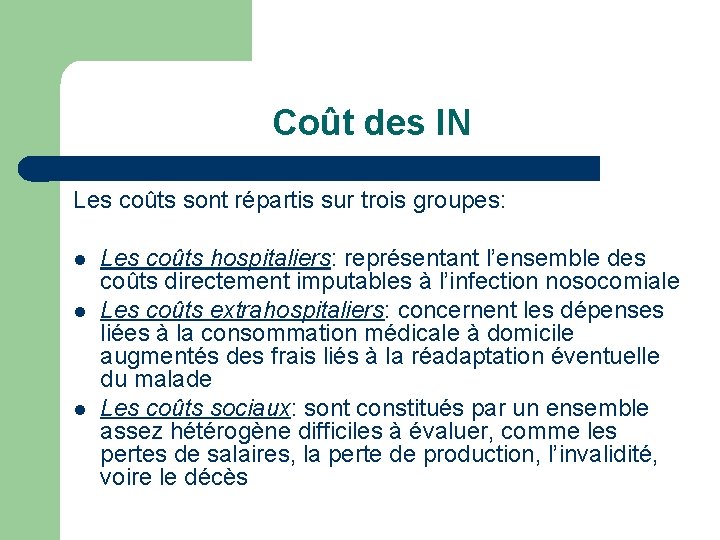 Coût des IN

Les coûts sont répartis sur trois groupes:

- Les coûts hospitaliers: représentant l'ensemble des coûts directement imputables à l'infection nosocomiale
- Les coûts extrahospitaliers: concernent les dépenses liées à la consommation médicale à domicile augmentés des frais liés à la réadaptation éventuelle du malade
- Les coûts sociaux: sont constitués par un ensemble assez hétérogène difficiles à évaluer, comme les pertes de salaires, la perte de production, l'invalidité, voire le décès